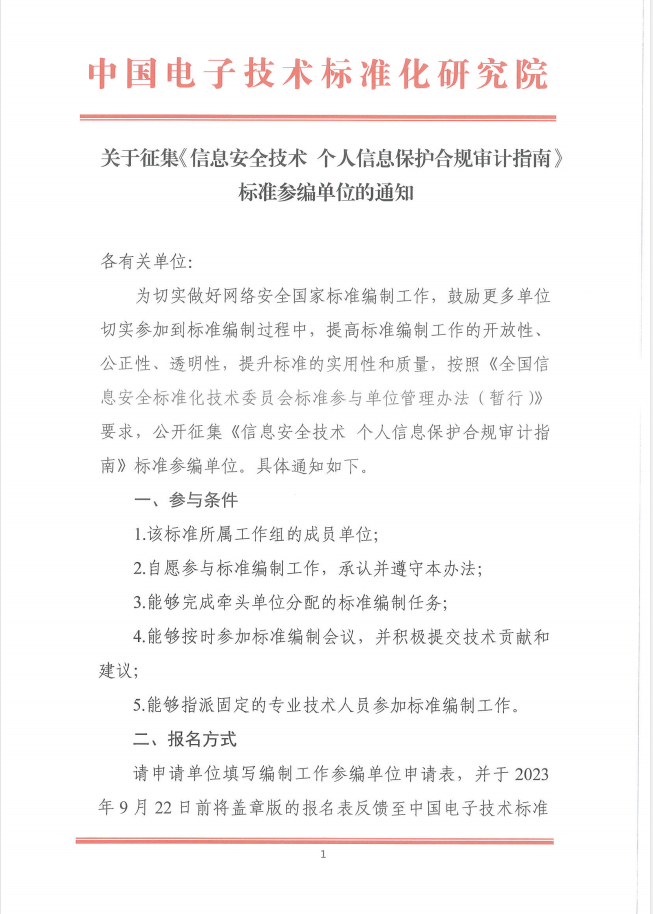 中国电子技术标准化研究院

关于征集《信息安全技术 个人信息保护合规审计指南》标准参编单位的通知

各有关单位:

为切实做好网络安全国家标准编制工作，鼓励更多单位切实参加到标准编制过程中，提高标准编制工作的开放性、公正性、透明性，提升标准的实用性和质量，按照《全国信息安全标准化技术委员会标准参与单位管理办法（暂行）》要求，公开征集《信息安全技术 个人信息保护合规审计指南》标准参编单位。具体通知如下。

一、参与条件

1.该标准所属工作组的成员单位;

2.自愿参与标准编制工作，承认并遵守本办法;

3.能够完成牵头单位分配的标准编制任务;

4.能够按时参加标准编制会议，并积极提交技术贡献和建议;

5.能够指派固定的专业技术人员参加标准编制工作。

二、报名方式

请申请单位填写编制工作参编单位申请表，并于 2023 年 9 月 22 日前将盖章版的报名表反馈至中国电子技术标准

1